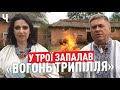 Ч

У ТРОЇ ЗАПАЛАВ
«ВОГОНЬ ТРИПІЛЛЯ»